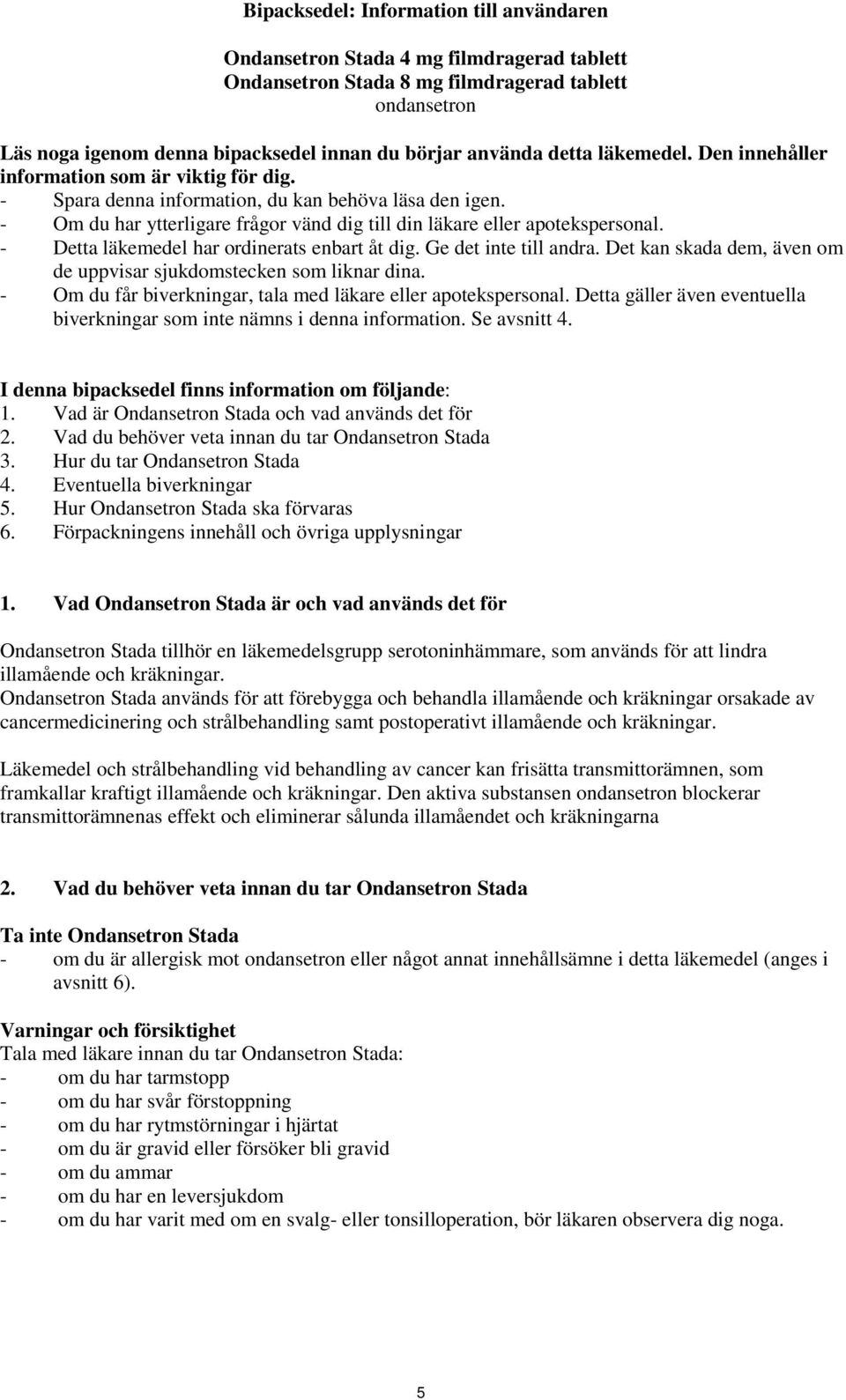 Bipacksedel: Information till användaren

Ondansetron Stada 4 mg filmdragerad tablett
Ondansetron Stada 8 mg filmdragerad tablett
ondansetron

Läs noga igenom denna bipacksedel innan du börjar använda detta läkemedel. Den innehåller information som är viktig för dig.
- Spara denna information, du kan behöva läsa den igen.
- Om du har ytterligare frågor vänd dig till din läkare eller apotekspersonal.
- Detta läkemedel har ordinerats enbart åt dig. Ge det inte till andra. Det kan skada dem, även om de uppvisar sjukdomstecken som liknar dina.
- Om du får biverkningar, tala med läkare eller apotekspersonal. Detta gäller även eventuella biverkningar som inte nämns i denna information. Se avsnitt 4.

I denna bipacksedel finns information om följande:
1. Vad är Ondansetron Stada och vad används det för
2. Vad du behöver veta innan du tar Ondansetron Stada
3. Hur du tar Ondansetron Stada
4. Eventuella biverkningar
5. Hur Ondansetron Stada ska förvaras
6. Förpackningens innehåll och övriga upplysningar

1. Vad Ondansetron Stada är och vad används det för

Ondansetron Stada tillhör en läkemedelsgrupp serotoninhämmare, som används för att lindra illamående och kräkningar.
Ondansetron Stada används för att förebygga och behandla illamående och kräkningar orsakade av cancermedicinering och strålbehandling samt postoperativt illamående och kräkningar.

Läkemedel och strålbehandling vid behandling av cancer kan frisätta transmittorämnen, som framkallar kraftigt illamående och kräkningar. Den aktiva substansen ondansetron blockerar transmittorämnenas effekt och eliminerar sålunda illamåendet och kräkningarna

2. Vad du behöver veta innan du tar Ondansetron Stada

Ta inte Ondansetron Stada
- om du är allergisk mot ondansetron eller något annat innehållsämne i detta läkemedel (anges i avsnitt 6).

Varningar och försiktighet
Tala med läkare innan du tar Ondansetron Stada:
- om du har tarmstopp
- om du har svår förstoppning
- om du har rytmstörningar i hjärtat
- om du är gravid eller försöker bli gravid
- om du ammar
- om du har en leversjukdom
- om du har varit med om en svalg- eller tonsilloperation, bör läkaren observera dig noga.

5